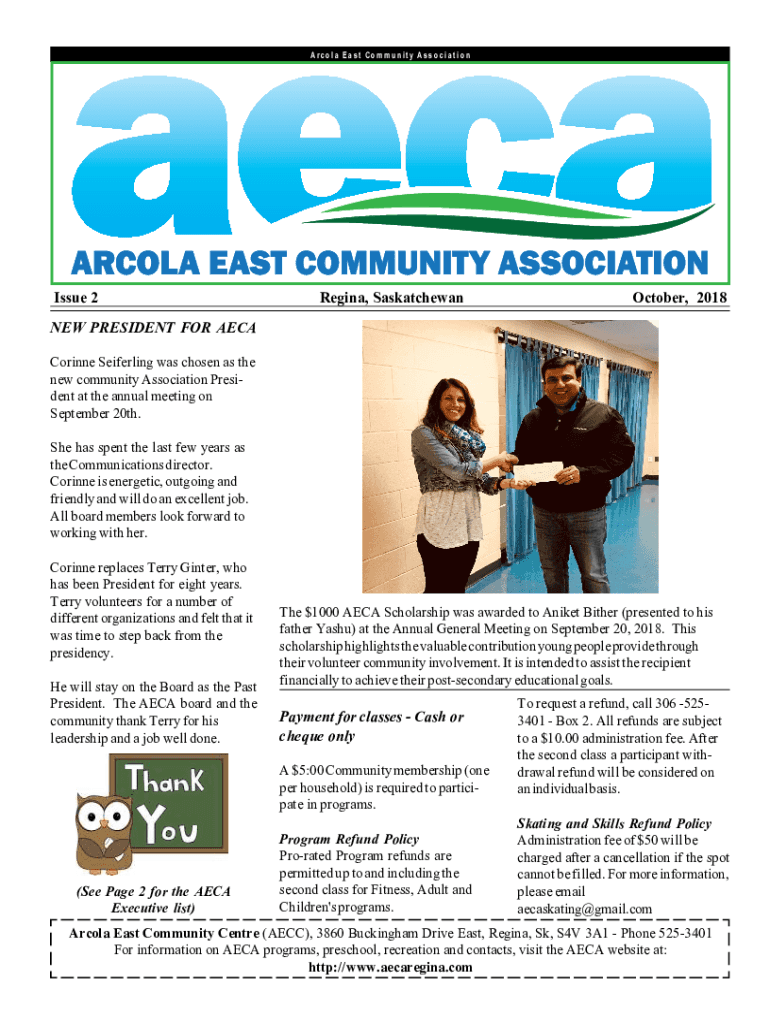 Arcola East Community Association

aeca

ARCOLA EAST COMMUNITY ASSOCIATION

Issue 2 Regina, Saskatchewan October, 2018

NEW PRESIDENT FOR AECA

Corinne Seiferling was chosen as the new community Association President at the annual meeting on September 20th.

She has spent the last few years as the Communications director. Corinne is energetic, outgoing and friendly and will do an excellent job. All board members look forward to working with her.

Corinne replaces Terry Ginter, who has been President for eight years. Terry volunteers for a number of different organizations and felt that it was time to step back from the presidency.

He will stay on the Board as the Past President. The AECA board and the community thank Terry for his leadership and a job well done.

Thank You

(See Page 2 for the AECA Executive list)

The $1000 AECA Scholarship was awarded to Aniket Bither (presented to his father Yashu) at the Annual General Meeting on September 20, 2018. This scholarship highlights the valuable contribution young people provide through their volunteer community involvement. It is intended to assist the recipient financially to achieve their post-secondary educational goals.

Payment for classes - Cash or cheque only

A $5:00 Community membership (one per household) is required to participate in programs.

Program Refund Policy
Pro-rated Program refunds are permitted up to and including the second class for Fitness, Adult and Children's programs.

To request a refund, call 306 -525-3401 - Box 2. All refunds are subject to a $10.00 administration fee. After the second class a participant withdrawal refund will be considered on an individual basis.

Skating and Skills Refund Policy
Administration fee of $50 will be charged after a cancellation if the spot cannot be filled. For more information, please email aecaskating@gmail.com

Arcola East Community Centre (AECC), 3860 Buckingham Drive East, Regina, Sk, S4V 3A1 - Phone 525-3401
For information on AECA programs, preschool, recreation and contacts, visit the AECA website at:
http://www.aecaregina.com